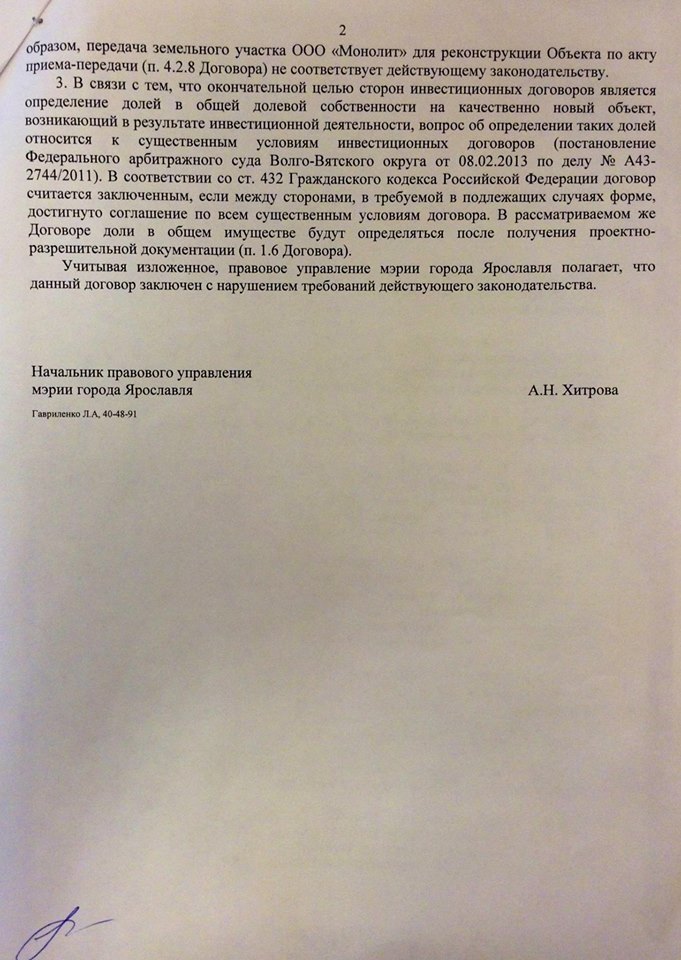 2

образом, передача земельного участка ООО «Монолит» для реконструкции Объекта по акту приема-передачи (п. 4.2.8 Договора) не соответствует действующему законодательству.

3. В связи с тем, что окончательной целью сторон инвестиционных договоров является определение долей в общей долевой собственности на качественно новый объект, возникающий в результате инвестиционной деятельности, вопрос об определении таких долей относится к существенным условиям инвестиционных договоров (постановление Федерального арбитражного суда Волго-Вятского округа от 08.02.2013 по делу № А43-2744/2011). В соответствии со ст. 432 Гражданского кодекса Российской Федерации договор считается заключенным, если между сторонами, в требуемой в подлежащих случаях форме, достигнуто соглашение по всем существенным условиям договора. В рассматриваемом же Договоре доли в общем имуществе будут определяться после получения проектно-разрешительной документации (п. 1.6 Договора).

Учитывая изложенное, правовое управление мэрии города Ярославля полагает, что данный договор заключен с нарушением требований действующего законодательства.

Начальник правового управления
мэрии города Ярославля
А.Н. Хитрова

Гавриленко Л.А, 40-48-91